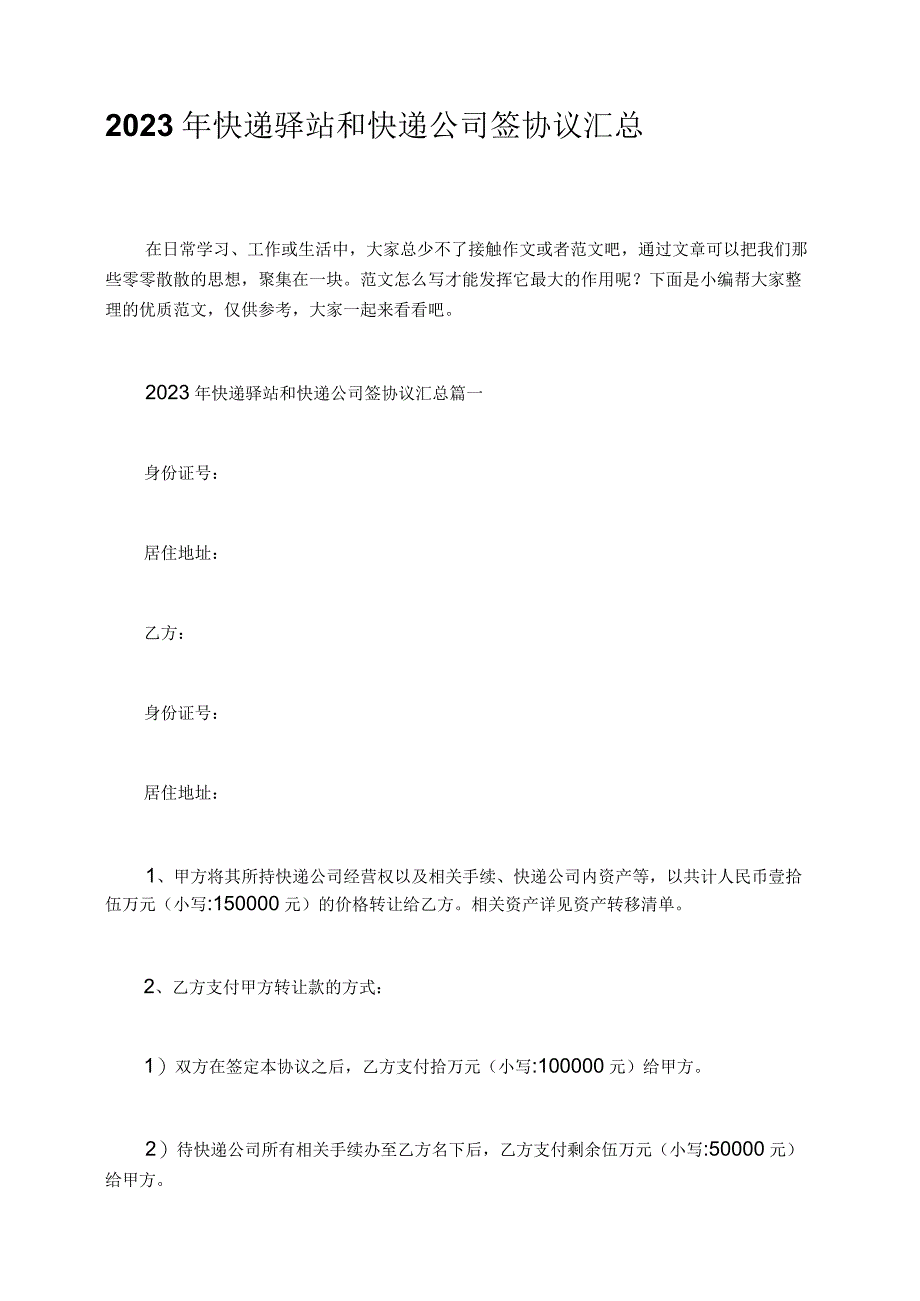 2023年快递驿站和快递公司签协议汇总

在日常学习、工作或生活中，大家总少不了接触作文或者范文吧，通过文章可以把我们那些零零散散的思想，聚集在一块。范文怎么写才能发挥它最大的作用呢？下面是小编帮大家整理的优质范文，仅供参考，大家一起来看看吧。

2023年快递驿站和快递公司签协议汇总篇一

身份证号：

居住地址：

乙方：

身份证号：

居住地址：

1、甲方将其所持快递公司经营权以及相关手续、快递公司内资产等，以共计人民币壹拾伍万元（小写:150000元）的价格转让给乙方。相关资产详见资产转移清单。

2、乙方支付甲方转让款的方式：

1）双方在签定本协议之后，乙方支付拾万元（小写:100000元）给甲方。

2）待快递公司所有相关手续办至乙方名下后，乙方支付剩余伍万元（小写:50000元）给甲方。